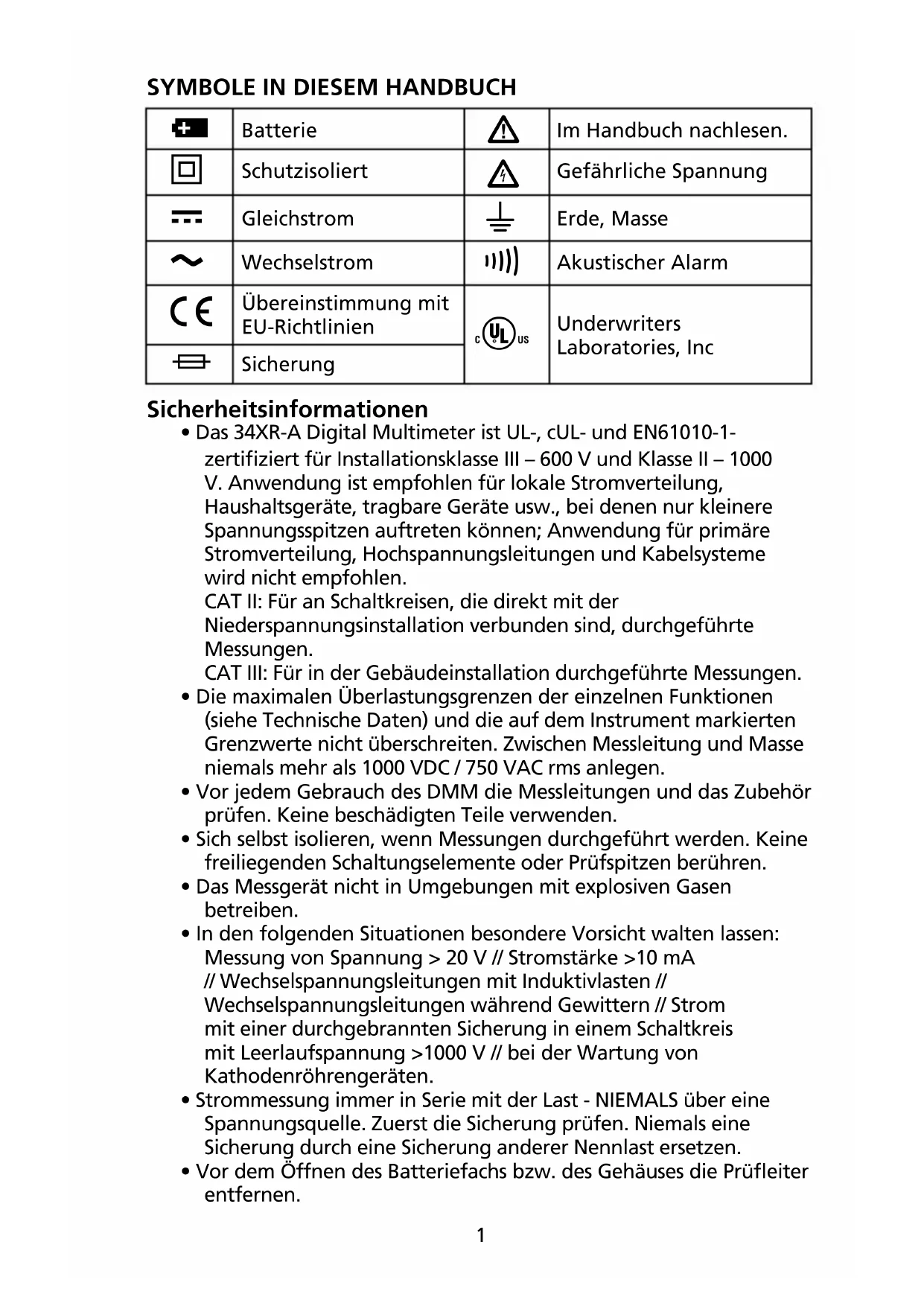 SYMBOLE IN DIESEM HANDBUCH

| | Batterie | | Im Handbuch nachlesen. |
|---|---|---|---|
| | Schutzisoliert | | Gefährliche Spannung |
| | Gleichstrom | | Erde, Masse |
| | Wechselstrom | | Akustischer Alarm |
| CE | Übereinstimmung mit EU-Richtlinien | c UL us | Underwriters Laboratories, Inc |
| | Sicherung | | |

Sicherheitsinformationen

• Das 34XR-A Digital Multimeter ist UL-, cUL- und EN61010-1-zertifiziert für Installationsklasse III – 600 V und Klasse II – 1000 V. Anwendung ist empfohlen für lokale Stromverteilung, Haushaltsgeräte, tragbare Geräte usw., bei denen nur kleinere Spannungsspitzen auftreten können; Anwendung für primäre Stromverteilung, Hochspannungsleitungen und Kabelsysteme wird nicht empfohlen.
CAT II: Für an Schaltkreisen, die direkt mit der Niederspannungsinstallation verbunden sind, durchgeführte Messungen.
CAT III: Für in der Gebäudeinstallation durchgeführte Messungen.
• Die maximalen Überlastungsgrenzen der einzelnen Funktionen (siehe Technische Daten) und die auf dem Instrument markierten Grenzwerte nicht überschreiten. Zwischen Messleitung und Masse niemals mehr als 1000 VDC / 750 VAC rms anlegen.
• Vor jedem Gebrauch des DMM die Messleitungen und das Zubehör prüfen. Keine beschädigten Teile verwenden.
• Sich selbst isolieren, wenn Messungen durchgeführt werden. Keine freiliegenden Schaltungselemente oder Prüfspitzen berühren.
• Das Messgerät nicht in Umgebungen mit explosiven Gasen betreiben.
• In den folgenden Situationen besondere Vorsicht walten lassen: Messung von Spannung > 20 V // Stromstärke >10 mA // Wechselspannungsleitungen mit Induktivlasten // Wechselspannungsleitungen während Gewittern // Strom mit einer durchgebrannten Sicherung in einem Schaltkreis mit Leerlaufspannung >1000 V // bei der Wartung von Kathodenröhrengeräten.
• Strommessung immer in Serie mit der Last - NIEMALS über eine Spannungsquelle. Zuerst die Sicherung prüfen. Niemals eine Sicherung durch eine Sicherung anderer Nennlast ersetzen.
• Vor dem Öffnen des Batteriefachs bzw. des Gehäuses die Prüfleiter entfernen.

1